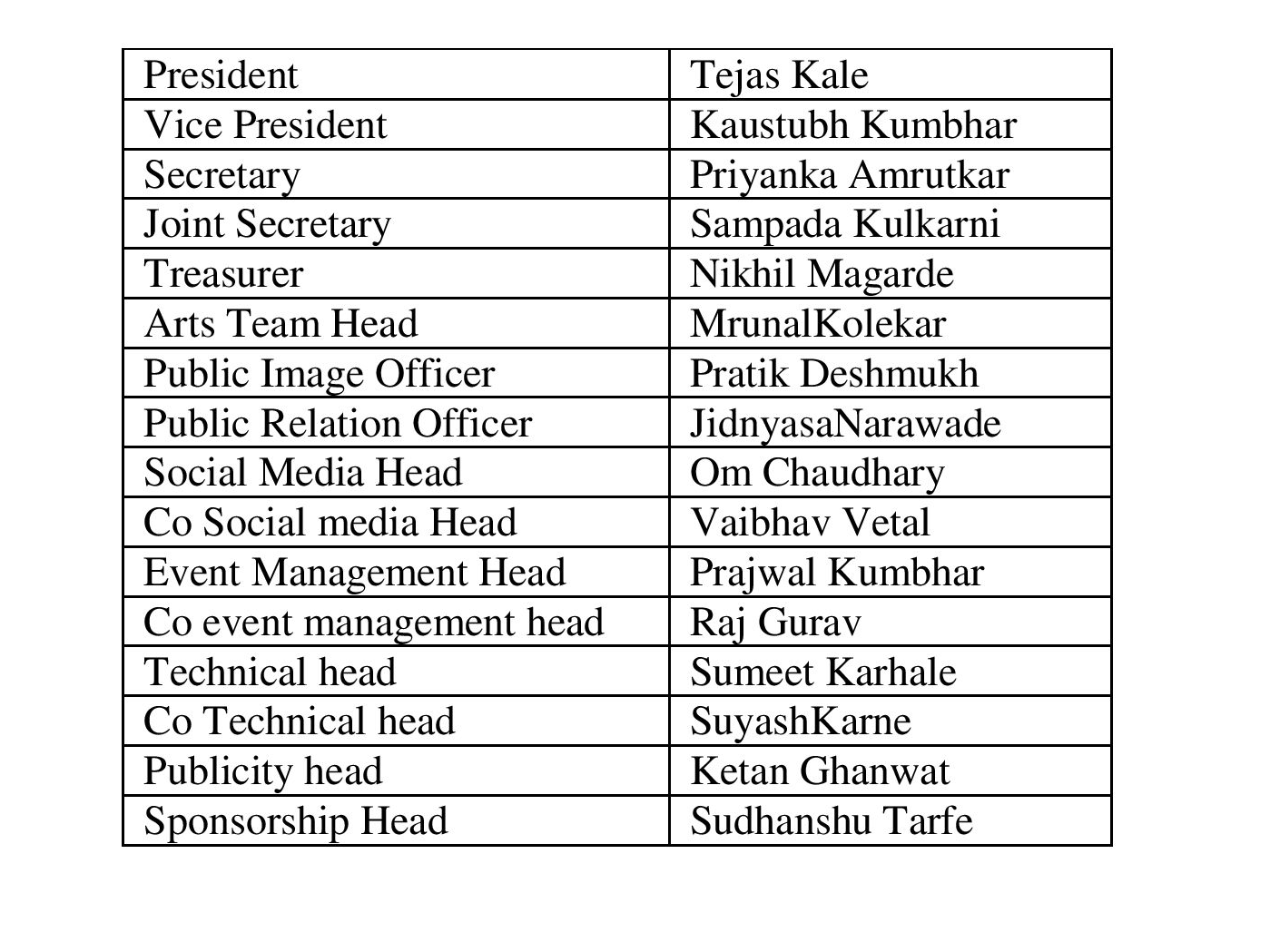 | President | Tejas Kale |
|---|---|
| Vice President | Kaustubh Kumbhar |
| Secretary | Priyanka Amrutkar |
| Joint Secretary | Sampada Kulkarni |
| Treasurer | Nikhil Magarde |
| Arts Team Head | MrunalKolekar |
| Public Image Officer | Pratik Deshmukh |
| Public Relation Officer | JidnyasaNarawade |
| Social Media Head | Om Chaudhary |
| Co Social media Head | Vaibhav Vetal |
| Event Management Head | Prajwal Kumbhar |
| Co event management head | Raj Gurav |
| Technical head | Sumeet Karhale |
| Co Technical head | SuyashKarne |
| Publicity head | Ketan Ghanwat |
| Sponsorship Head | Sudhanshu Tarfe |